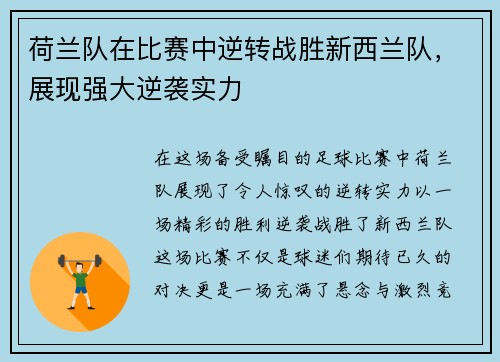 荷兰队在比赛中逆转战胜新西兰队，展现强大逆袭实力

在这场备受瞩目的足球比赛中荷兰队展现了令人惊叹的逆转实力以一场精彩的胜利逆袭战胜了新西兰队这场比赛不仅是球迷们期待已久的对决更是一场充满了悬念与激烈竞